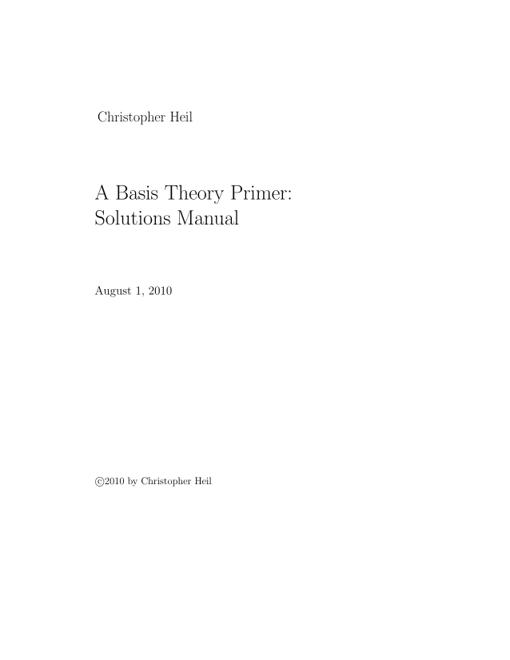 Christopher Heil

A Basis Theory Primer:
Solutions Manual

August 1, 2010

©2010 by Christopher Heil